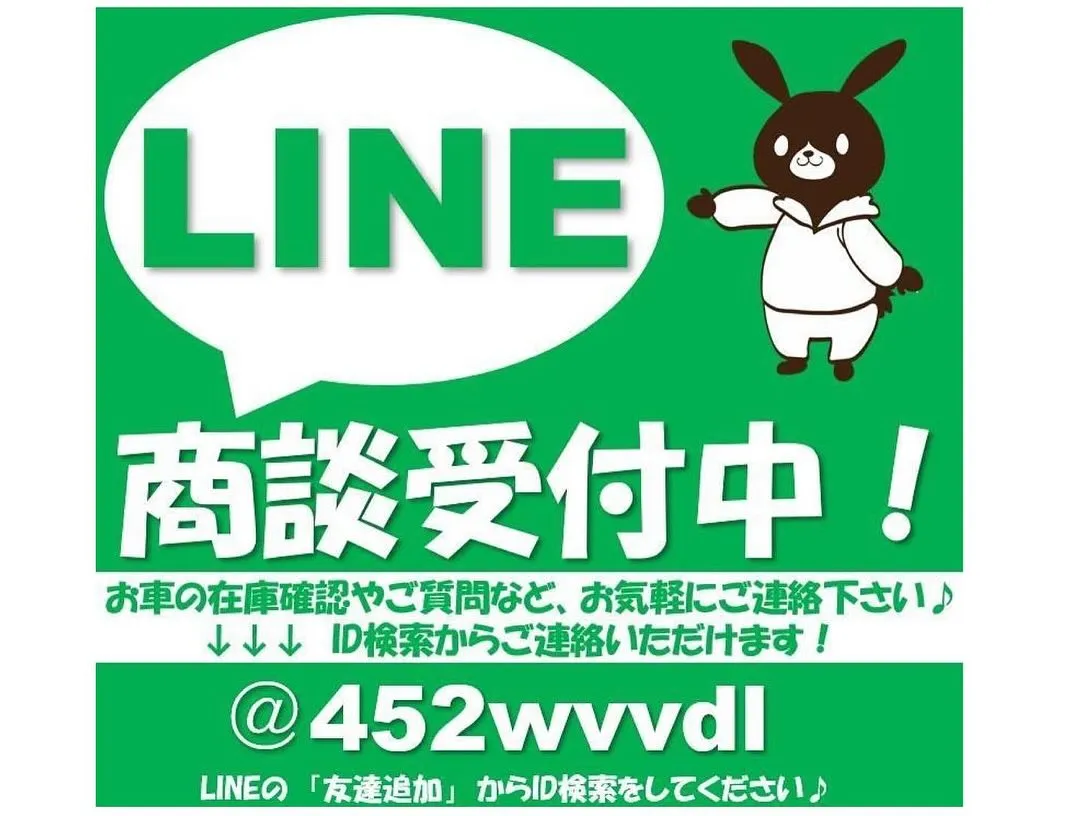 LINE

商談受付中！

お車の在庫確認やご質問など、お気軽にご連絡下さい♪
↓↓↓ ID検索からご連絡いただけます！

＠452wvvdl

LINEの「友達追加」からID検索をしてください♪